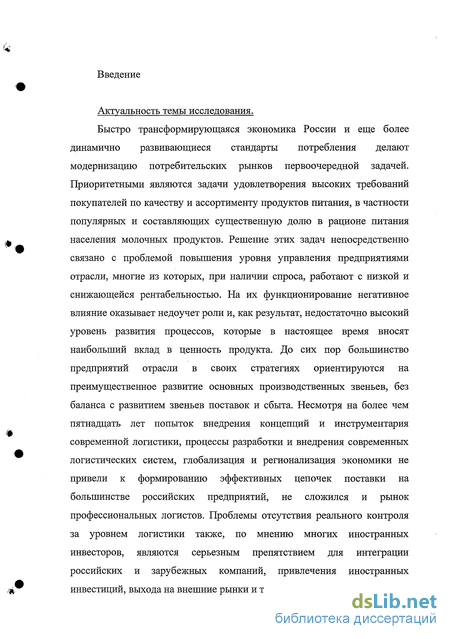 Введение

Актуальность темы исследования.

Быстро трансформирующаяся экономика России и еще более динамично развивающиеся стандарты потребления делают модернизацию потребительских рынков первоочередной задачей. Приоритетными являются задачи удовлетворения высоких требований покупателей по качеству и ассортименту продуктов питания, в частности популярных и составляющих существенную долю в рационе питания населения молочных продуктов. Решение этих задач непосредственно связано с проблемой повышения уровня управления предприятиями отрасли, многие из которых, при наличии спроса, работают с низкой и снижающейся рентабельностью. На их функционирование негативное влияние оказывает недоучет роли и, как результат, недостаточно высокий уровень развития процессов, которые в настоящее время вносят наибольший вклад в ценность продукта. До сих пор большинство предприятий отрасли в своих стратегиях ориентируются на преимущественное развитие основных производственных звеньев, без баланса с развитием звеньев поставок и сбыта. Несмотря на более чем пятнадцать лет попыток внедрения концепций и инструментария современной логистики, процессы разработки и внедрения современных логистических систем, глобализация и регионализация экономики не привели к формированию эффективных цепочек поставки на большинстве российских предприятий, не сложился и рынок профессиональных логистов. Проблемы отсутствия реального контроля за уровнем логистики также, по мнению многих иностранных инвесторов, являются серьезным препятствием для интеграции российских и зарубежных компаний, привлечения иностранных инвестиций, выхода на внешние рынки и т

dsLib.net
библиотека диссертаций